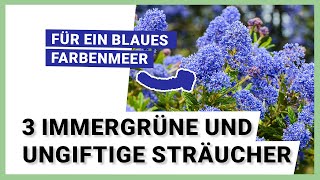 FÜR EIN BLAUES FARBENMEER

3 IMMERGRÜNE UND UNGIFTIGE STRÄUCHER